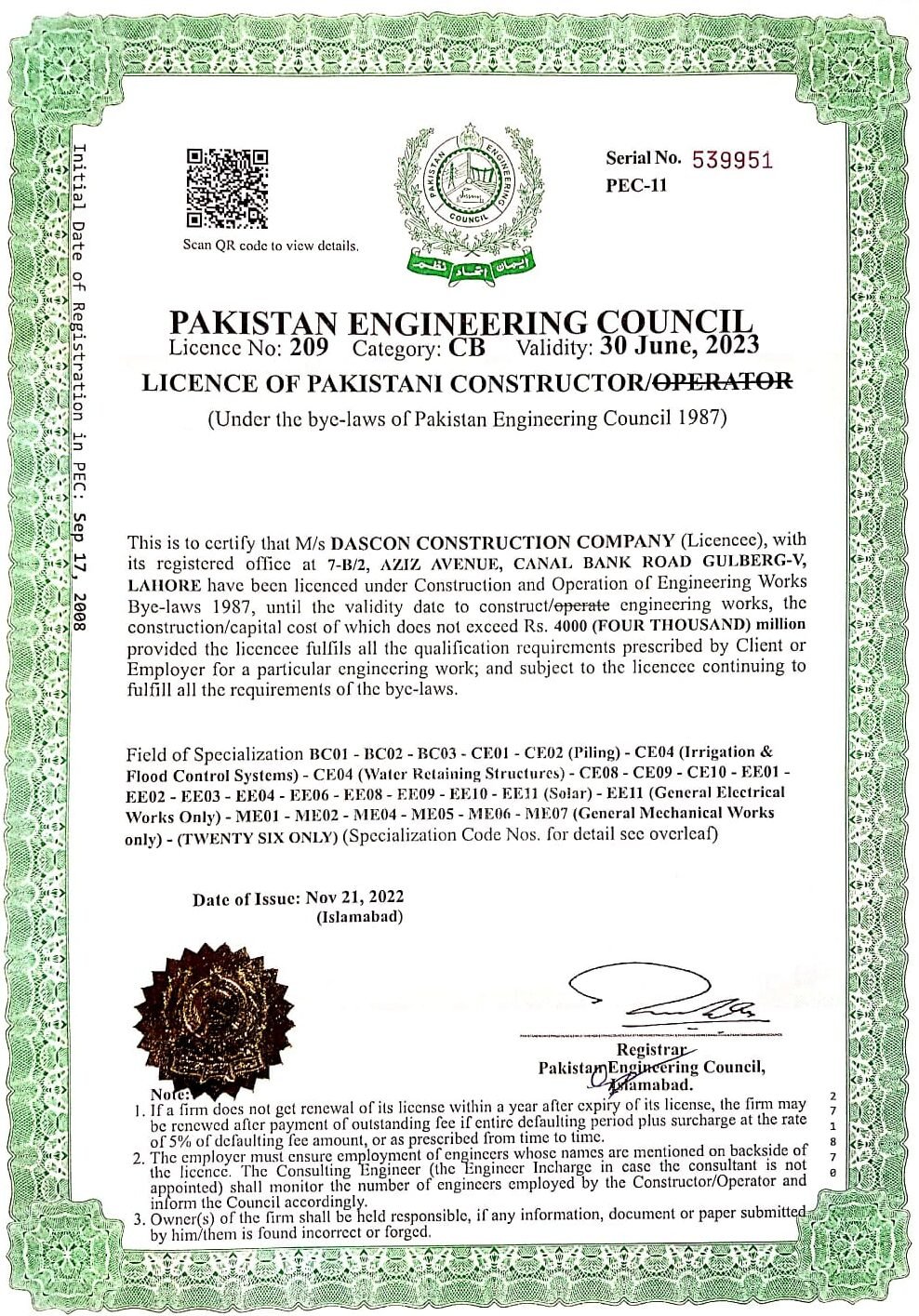 Initial Date of Registration in PEC: Sep 17, 2008

Scan QR code to view details.

PAKISTAN ENGINEERING COUNCIL

ایمان اتحاد نظم

Serial No. 539951
PEC-11

PAKISTAN ENGINEERING COUNCIL
Licence No: 209 Category: CB Validity: 30 June, 2023
LICENCE OF PAKISTANI CONSTRUCTOR/OPERATOR
(Under the bye-laws of Pakistan Engineering Council 1987)

This is to certify that M/s DASCON CONSTRUCTION COMPANY (Licencee), with its registered office at 7-B/2, AZIZ AVENUE, CANAL BANK ROAD GULBERG-V, LAHORE have been licenced under Construction and Operation of Engineering Works Bye-laws 1987, until the validity date to construct/operate engineering works, the construction/capital cost of which does not exceed Rs. 4000 (FOUR THOUSAND) million provided the licencee fulfils all the qualification requirements prescribed by Client or Employer for a particular engineering work; and subject to the licencee continuing to fulfill all the requirements of the bye-laws.

Field of Specialization BC01 - BC02 - BC03 - CE01 - CE02 (Piling) - CE04 (Irrigation & Flood Control Systems) - CE04 (Water Retaining Structures) - CE08 - CE09 - CE10 - EE01 - EE02 - EE03 - EE04 - EE06 - EE08 - EE09 - EE10 - EE11 (Solar) - EE11 (General Electrical Works Only) - ME01 - ME02 - ME04 - ME05 - ME06 - ME07 (General Mechanical Works only) - (TWENTY SIX ONLY) (Specialization Code Nos. for detail see overleaf)

Date of Issue: Nov 21, 2022
(Islamabad)

Registrar
Pakistan Engineering Council,
Islamabad.

Note:
1. If a firm does not get renewal of its license within a year after expiry of its license, the firm may be renewed after payment of outstanding fee if entire defaulting period plus surcharge at the rate of 5% of defaulting fee amount, or as prescribed from time to time.
2. The employer must ensure employment of engineers whose names are mentioned on backside of the licence. The Consulting Engineer (the Engineer Incharge in case the consultant is not appointed) shall monitor the number of engineers employed by the Constructor/Operator and inform the Council accordingly.
3. Owner(s) of the firm shall be held responsible, if any information, document or paper submitted by him/them is found incorrect or forged.

2718870